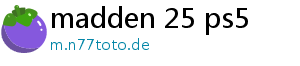 madden 25 ps5
m.n77toto.de